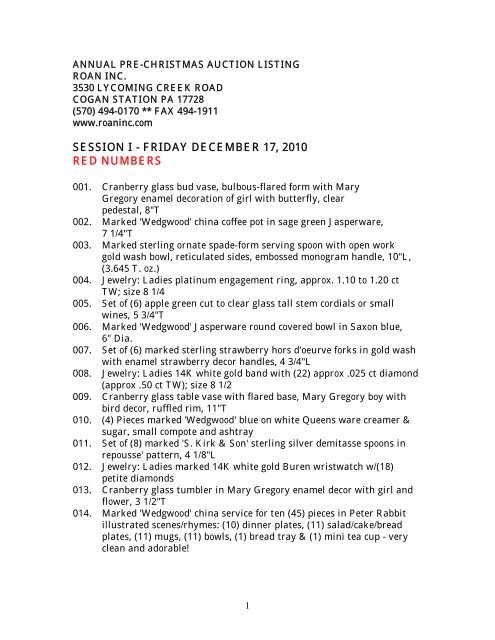 ANNUAL PRE-CHRISTMAS AUCTION LISTING
ROAN INC.
3530 LYCOMING CREEK ROAD
COGAN STATION PA 17728
(570) 494-0170 ** FAX 494-1911
www.roaninc.com

SESSION I - FRIDAY DECEMBER 17, 2010
RED NUMBERS

001. Cranberry glass bud vase, bulbous-flared form with Mary Gregory enamel decoration of girl with butterfly, clear pedestal, 8"T
002. Marked 'Wedgwood' china coffee pot in sage green Jasperware, 7 1/4"T
003. Marked sterling ornate spade-form serving spoon with open work gold wash bowl, reticulated sides, embossed monogram handle, 10"L, (3.645 T. oz.)
004. Jewelry: Ladies platinum engagement ring, approx. 1.10 to 1.20 ct TW; size 8 1/4
005. Set of (6) apple green cut to clear glass tall stem cordials or small wines, 5 3/4"T
006. Marked 'Wedgwood' Jasperware round covered bowl in Saxon blue, 6" Dia.
007. Set of (6) marked sterling strawberry hors d'oeurve forks in gold wash with enamel strawberry decor handles, 4 3/4"L
008. Jewelry: Ladies 14K white gold band with (22) approx .025 ct diamond (approx .50 ct TW); size 8 1/2
009. Cranberry glass table vase with flared base, Mary Gregory boy with bird decor, ruffled rim, 11"T
010. (4) Pieces marked 'Wedgwood' blue on white Queens ware creamer & sugar, small compote and ashtray
011. Set of (8) marked 'S. Kirk & Son' sterling silver demitasse spoons in repousse' pattern, 4 1/8"L
012. Jewelry: Ladies marked 14K white gold Buren wristwatch w/(18) petite diamonds
013. Cranberry glass tumbler in Mary Gregory enamel decor with girl and flower, 3 1/2"T
014. Marked 'Wedgwood' china service for ten (45) pieces in Peter Rabbit illustrated scenes/rhymes: (10) dinner plates, (11) salad/cake/bread plates, (11) mugs, (11) bowls, (1) bread tray & (1) mini tea cup - very clean and adorable!

1